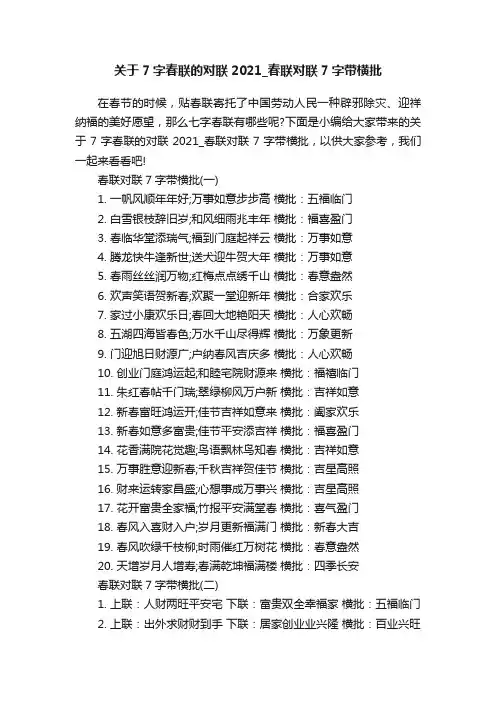 关于 7 字春联的对联 2021_春联对联 7 字带横批

在春节的时候，贴春联寄托了中国劳动人民一种辟邪除灾、迎祥纳福的美好愿望，那么七字春联有哪些呢?下面是小编给大家带来的关于 7 字春联的对联 2021_春联对联 7 字带横批，以供大家参考，我们一起来看看吧!

春联对联 7 字带横批(一)

1. 一帆风顺年年好;万事如意步步高 横批：五福临门
2. 白雪银枝辞旧岁;和风细雨兆丰年 横批：福喜盈门
3. 春临华堂添瑞气;福到门庭起祥云 横批：万事如意
4. 腾龙快牛逢新世;送犬迎牛贺大年 横批：万事如意
5. 春雨丝丝润万物;红梅点点绣千山 横批：春意盎然
6. 欢声笑语贺新春;欢聚一堂迎新年 横批：合家欢乐
7. 家过小康欢乐日;春回大地艳阳天 横批：人心欢畅
8. 五湖四海皆春色;万水千山尽得辉 横批：万象更新
9. 门迎旭日财源广;户纳春风吉庆多 横批：人心欢畅
10. 创业门庭鸿运起;和睦宅院财源来 横批：福禧临门
11. 朱红春帖千门瑞;翠绿柳风万户新 横批：吉祥如意
12. 新春富旺鸿运开;佳节吉祥如意来 横批：阖家欢乐
13. 新春如意多富贵;佳节平安添吉祥 横批：福喜盈门
14. 花香满院花觉趣;鸟语飘林鸟知春 横批：吉祥如意
15. 万事胜意迎新春;千秋吉祥贺佳节 横批：吉星高照
16. 财来运转家昌盛;心想事成万事兴 横批：吉星高照
17. 花开富贵全家福;竹报平安满堂春 横批：喜气盈门
18. 春风入喜财入户;岁月更新福满门 横批：新春大吉
19. 春风吹绿千枝柳;时雨催红万树花 横批：春意盎然
20. 天增岁月人增寿;春满乾坤福满楼 横批：四季长安

春联对联 7 字带横批(二)

1. 上联：人财两旺平安宅 下联：富贵双全幸福家 横批：五福临门
2. 上联：出外求财财到手 下联：居家创业业兴隆 横批：百业兴旺